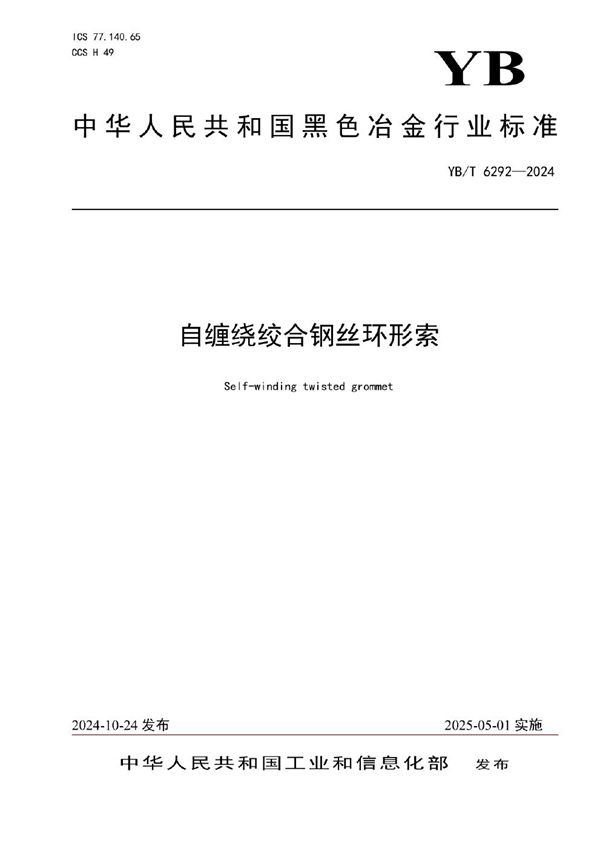 ICS 77.140.65
CCS H 49

YB

中华人民共和国黑色冶金行业标准

YB/T 6292—2024

自缠绕绞合钢丝环形索

Self-winding twisted grommet

2024-10-24 发布

2025-05-01 实施

中华人民共和国工业和信息化部 发布